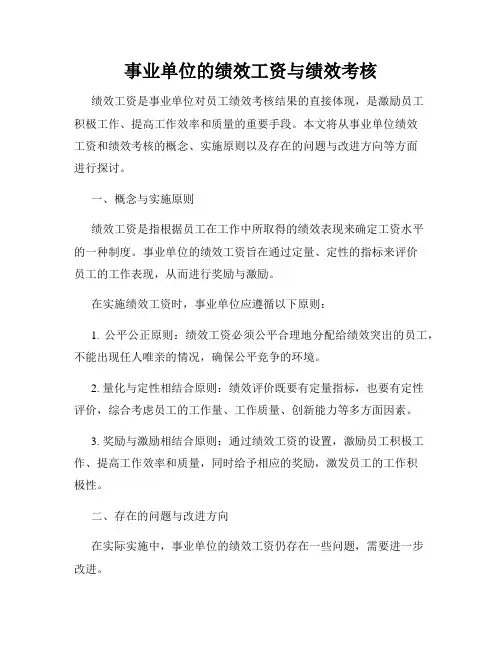 事业单位的绩效工资与绩效考核

绩效工资是事业单位对员工绩效考核结果的直接体现，是激励员工积极工作、提高工作效率和质量的重要手段。本文将从事业单位绩效工资和绩效考核的概念、实施原则以及存在的问题与改进方向等方面进行探讨。

一、概念与实施原则

绩效工资是指根据员工在工作中所取得的绩效表现来确定工资水平的一种制度。事业单位的绩效工资旨在通过定量、定性的指标来评价员工的工作表现，从而进行奖励与激励。

在实施绩效工资时，事业单位应遵循以下原则：

1. 公平公正原则：绩效工资必须公平合理地分配给绩效突出的员工，不能出现任人唯亲的情况，确保公平竞争的环境。

2. 量化与定性相结合原则：绩效评价既要有定量指标，也要有定性评价，综合考虑员工的工作量、工作质量、创新能力等多方面因素。

3. 奖励与激励相结合原则：通过绩效工资的设置，激励员工积极工作、提高工作效率和质量，同时给予相应的奖励，激发员工的工作积极性。

二、存在的问题与改进方向

在实际实施中，事业单位的绩效工资仍存在一些问题，需要进一步改进。